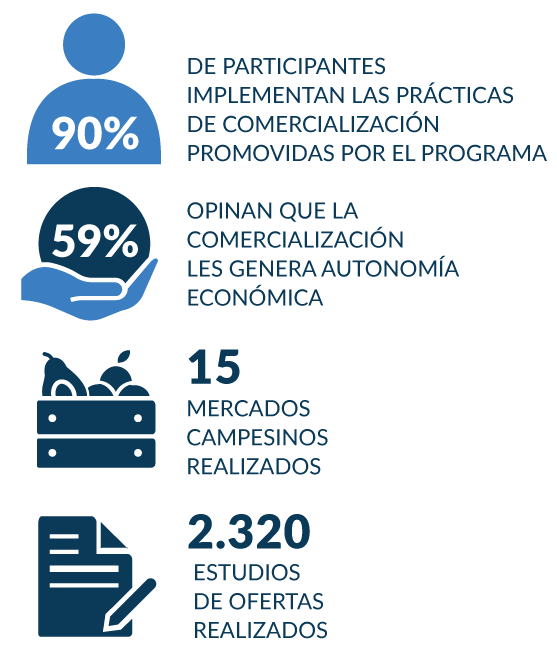 90%

DE PARTICIPANTES IMPLEMENTAN LAS PRÁCTICAS DE COMERCIALIZACIÓN PROMOVIDAS POR EL PROGRAMA

59%

OPINAN QUE LA COMERCIALIZACIÓN LES GENERA AUTONOMÍA ECONÓMICA

15

MERCADOS CAMPESINOS REALIZADOS

2.320

ESTUDIOS DE OFERTAS REALIZADOS